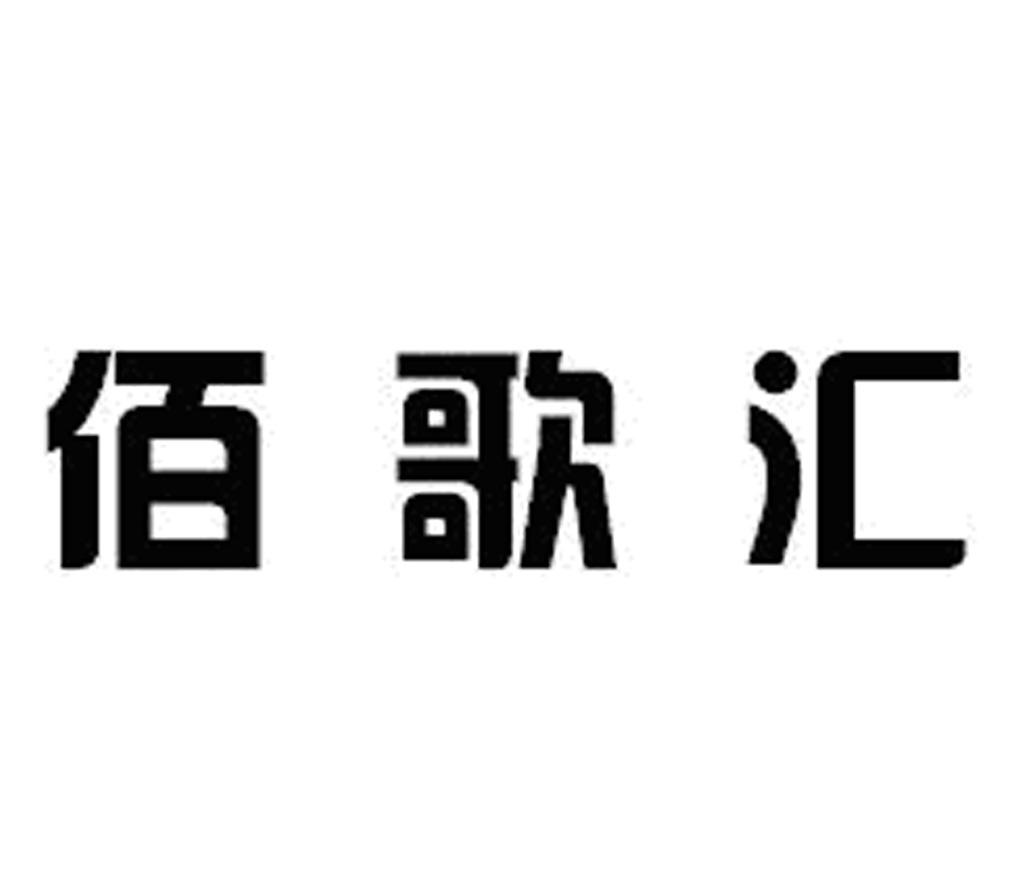 佰歌汇